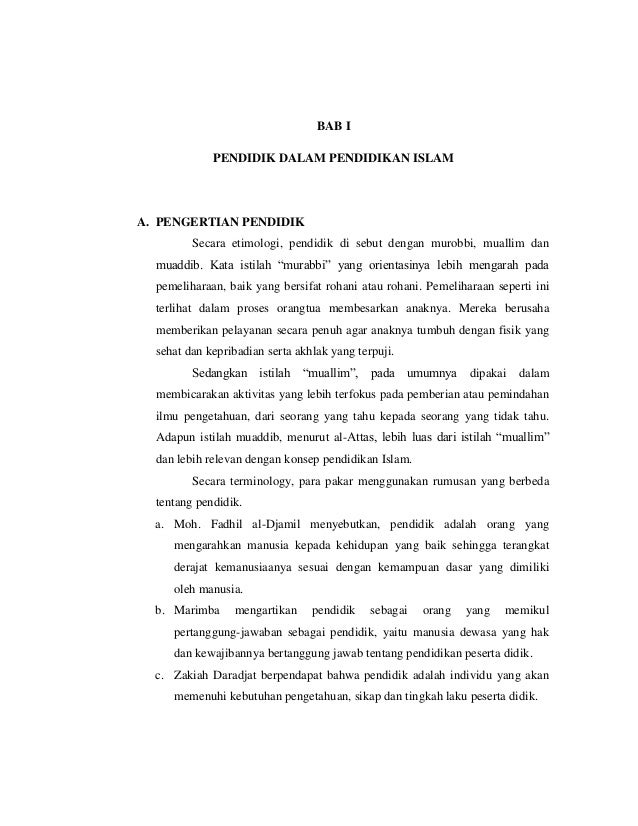 BAB I

PENDIDIK DALAM PENDIDIKAN ISLAM

A. PENGERTIAN PENDIDIK

Secara etimologi, pendidik di sebut dengan murobbi, muallim dan muaddib. Kata istilah "murabbi" yang orientasinya lebih mengarah pada pemeliharaan, baik yang bersifat rohani atau rohani. Pemeliharaan seperti ini terlihat dalam proses orangtua membesarkan anaknya. Mereka berusaha memberikan pelayanan secara penuh agar anaknya tumbuh dengan fisik yang sehat dan kepribadian serta akhlak yang terpuji.

Sedangkan istilah "muallim", pada umumnya dipakai dalam membicarakan aktivitas yang lebih terfokus pada pemberian atau pemindahan ilmu pengetahuan, dari seorang yang tahu kepada seorang yang tidak tahu. Adapun istilah muaddib, menurut al-Attas, lebih luas dari istilah "muallim" dan lebih relevan dengan konsep pendidikan Islam.

Secara terminology, para pakar menggunakan rumusan yang berbeda tentang pendidik.

a. Moh. Fadhil al-Djamil menyebutkan, pendidik adalah orang yang mengarahkan manusia kepada kehidupan yang baik sehingga terangkat derajat kemanusiaanya sesuai dengan kemampuan dasar yang dimiliki oleh manusia.

b. Marimba mengartikan pendidik sebagai orang yang memikul pertanggung-jawaban sebagai pendidik, yaitu manusia dewasa yang hak dan kewajibannya bertanggung jawab tentang pendidikan peserta didik.

c. Zakiah Daradjat berpendapat bahwa pendidik adalah individu yang akan memenuhi kebutuhan pengetahuan, sikap dan tingkah laku peserta didik.